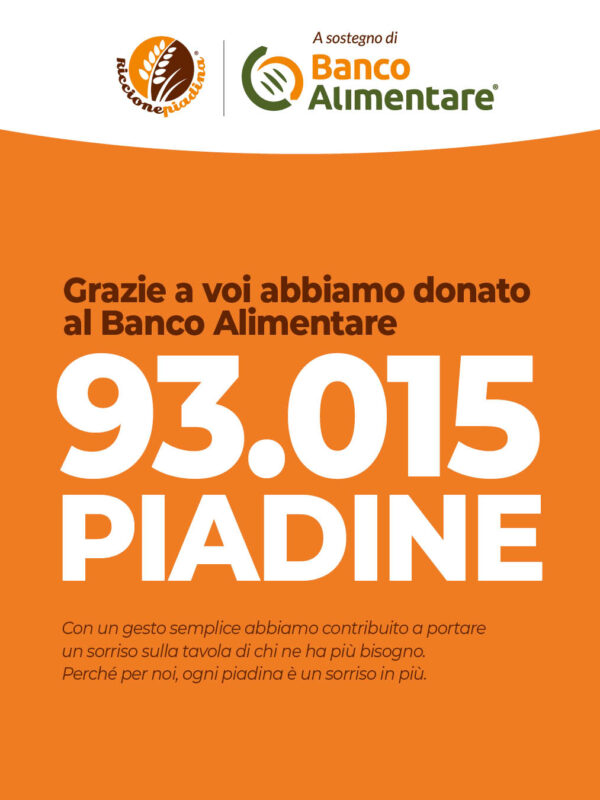 riccionepiadina®

A sostegno di
Banco
Alimentare®

Grazie a voi abbiamo donato al Banco Alimentare

93.015
PIADINE

Con un gesto semplice abbiamo contribuito a portare un sorriso sulla tavola di chi ne ha più bisogno. Perché per noi, ogni piadina è un sorriso in più.